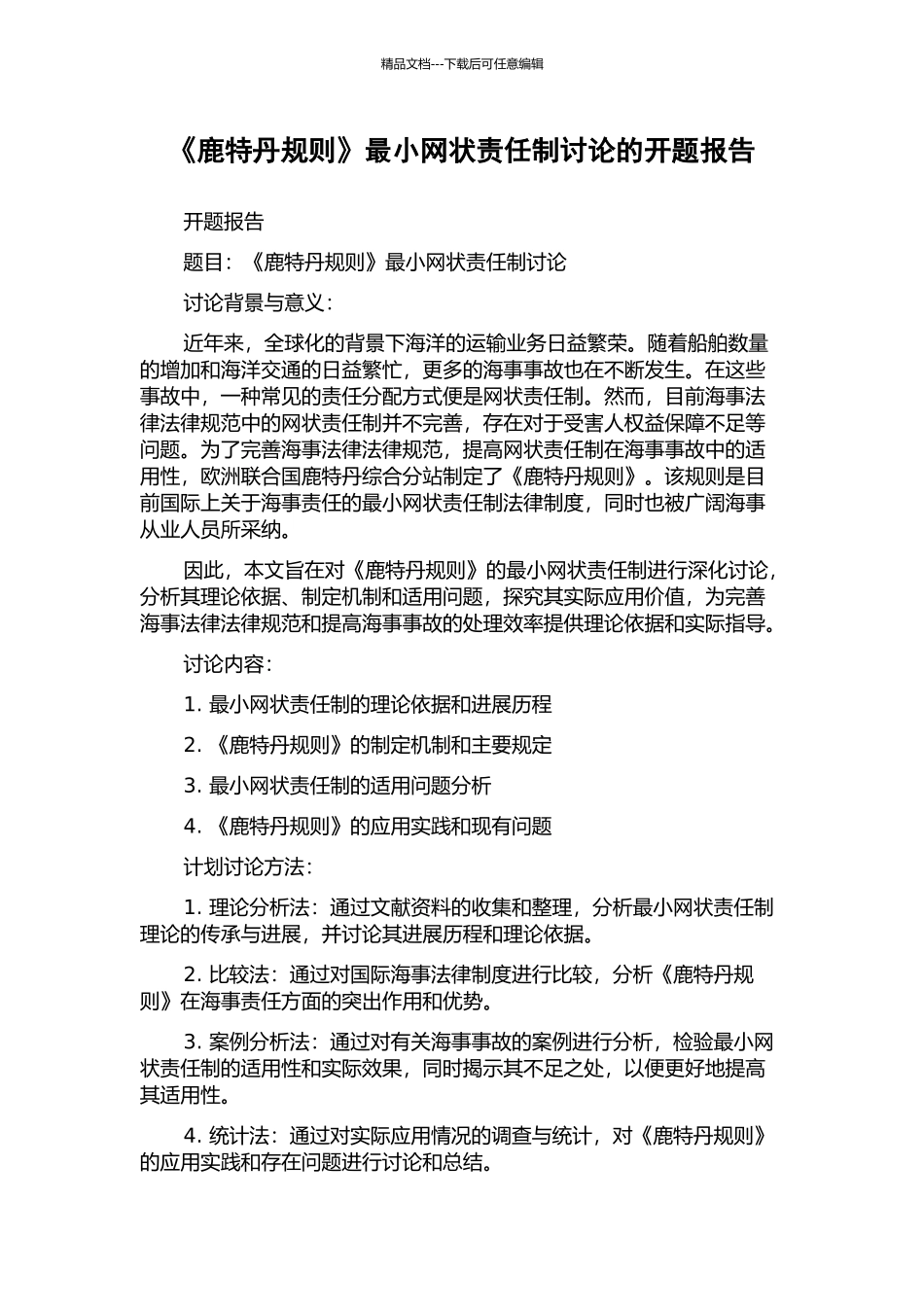 精品文档---下载后可任意编辑

《鹿特丹规则》最小网状责任制讨论的开题报告

开题报告

题目：《鹿特丹规则》最小网状责任制讨论

讨论背景与意义：

近年来，全球化的背景下海洋的运输业务日益繁荣。随着船舶数量的增加和海洋交通的日益繁忙，更多的海事事故也在不断发生。在这些事故中，一种常见的责任分配方式便是网状责任制。然而，目前海事法律法律规范中的网状责任制并不完善，存在对于受害人权益保障不足等问题。为了完善海事法律法律规范，提高网状责任制在海事事故中的适用性，欧洲联合国鹿特丹综合分站制定了《鹿特丹规则》。该规则是目前国际上关于海事责任的最小网状责任制法律制度，同时也被广阔海事从业人员所采纳。

因此，本文旨在对《鹿特丹规则》的最小网状责任制进行深化讨论，分析其理论依据、制定机制和适用问题，探究其实际应用价值，为完善海事法律法律规范和提高海事事故的处理效率提供理论依据和实际指导。

讨论内容：

1. 最小网状责任制的理论依据和进展历程

2. 《鹿特丹规则》的制定机制和主要规定

3. 最小网状责任制的适用问题分析

4. 《鹿特丹规则》的应用实践和现有问题

计划讨论方法：

1. 理论分析法：通过文献资料的收集和整理，分析最小网状责任制理论的传承与进展，并讨论其进展历程和理论依据。

2. 比较法：通过对国际海事法律制度进行比较，分析《鹿特丹规则》在海事责任方面的突出作用和优势。

3. 案例分析法：通过对有关海事事故的案例进行分析，检验最小网状责任制的适用性和实际效果，同时揭示其不足之处，以便更好地提高其适用性。

4. 统计法：通过对实际应用情况的调查与统计，对《鹿特丹规则》的应用实践和存在问题进行讨论和总结。